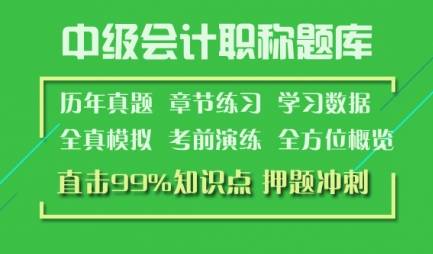 中级会计职称题库

历年真题 章节练习 学习数据
全真模拟 考前演练 全方位概览
直击99%知识点 押题冲刺